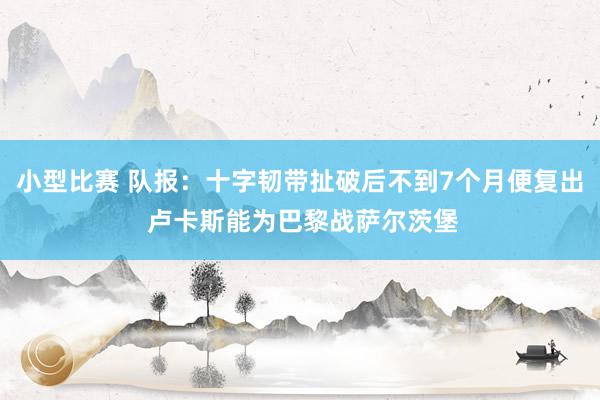 小型比赛 队报：十字韧带扯破后不到7个月便复出 卢卡斯能为巴黎战萨尔茨堡